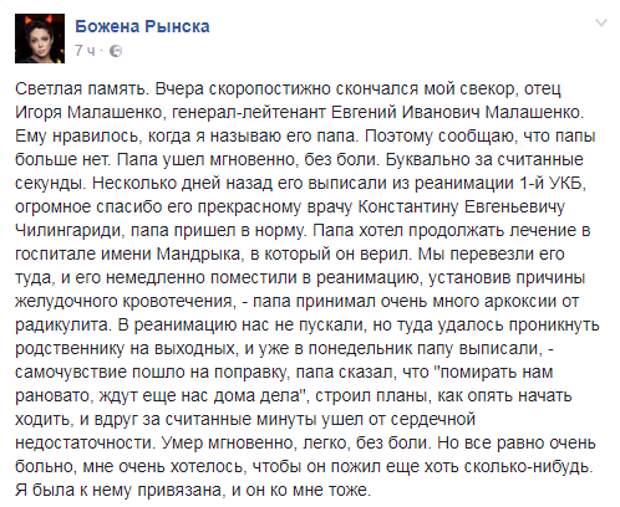 Божена Рынска
7 ч ·

Светлая память. Вчера скоропостижно скончался мой свекор, отец Игоря Малашенко, генерал-лейтенант Евгений Иванович Малашенко. Ему нравилось, когда я называю его папа. Поэтому сообщаю, что папы больше нет. Папа ушел мгновенно, без боли. Буквально за считанные секунды. Несколько дней назад его выписали из реанимации 1-й УКБ, огромное спасибо его прекрасному врачу Константину Евгеньевичу Чилингариди, папа пришел в норму. Папа хотел продолжать лечение в госпитале имени Мандрыка, в который он верил. Мы перевезли его туда, и его немедленно поместили в реанимацию, установив причины желудочного кровотечения, - папа принимал очень много аркоксии от радикулита. В реанимацию нас не пускали, но туда удалось проникнуть родственнику на выходных, и уже в понедельник папу выписали, - самочувствие пошло на поправку, папа сказал, что "помирать нам рановато, ждут еще нас дома дела", строил планы, как опять начать ходить, и вдруг за считанные минуты ушел от сердечной недостаточности. Умер мгновенно, легко, без боли. Но все равно очень больно, мне очень хотелось, чтобы он пожил еще хоть сколько-нибудь. Я была к нему привязана, и он ко мне тоже.